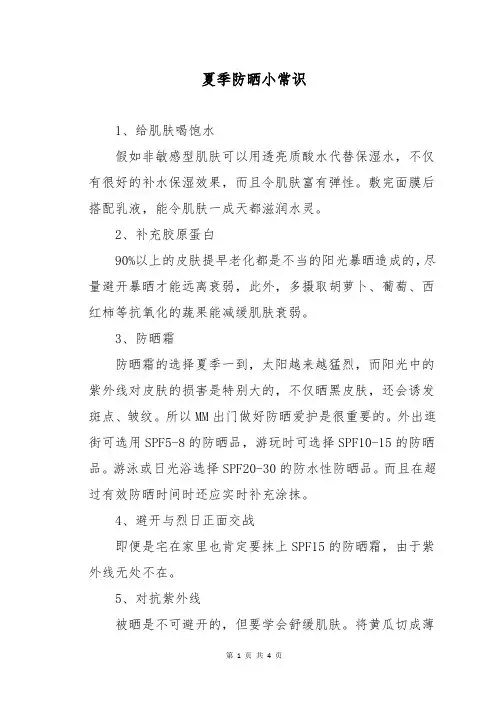 夏季防晒小常识

1、给肌肤喝饱水

假如非敏感型肌肤可以用透亮质酸水代替保湿水，不仅有很好的补水保湿效果，而且令肌肤富有弹性。敷完面膜后搭配乳液，能令肌肤一成天都滋润水灵。

2、补充胶原蛋白

90%以上的皮肤提早老化都是不当的阳光暴晒造成的，尽量避开暴晒才能远离衰弱，此外，多摄取胡萝卜、葡萄、西红柿等抗氧化的蔬果能减缓肌肤衰弱。

3、防晒霜

防晒霜的选择夏季一到，太阳越来越猛烈，而阳光中的紫外线对皮肤的损害是特别大的，不仅晒黑皮肤，还会诱发斑点、皱纹。所以MM出门做好防晒爱护是很重要的。外出逛街可选用SPF5-8的防晒品，游玩时可选择SPF10-15的防晒品。游泳或日光浴选择SPF20-30的防水性防晒品。而且在超过有效防晒时间时还应实时补充涂抹。

4、避开与烈日正面交战

即便是宅在家里也肯定要抹上SPF15的防晒霜，由于紫外线无处不在。

5、对抗紫外线

被晒是不可避开的，但要学会舒缓肌肤。将黄瓜切成薄

第 1 页 共 4 页